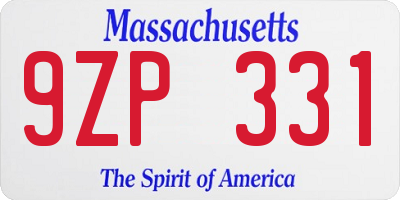 Massachusetts

9ZP 331

The Spirit of America